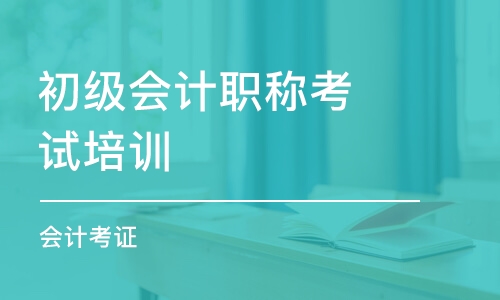 初级会计职称考试培训

会计考证